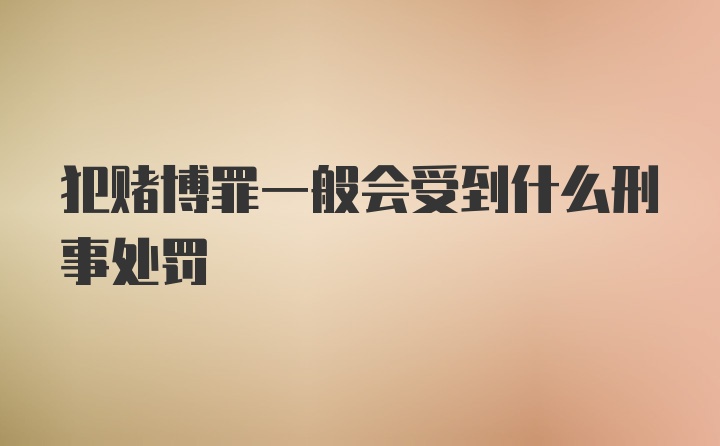 犯赌博罪一般会受到什么刑事处罚